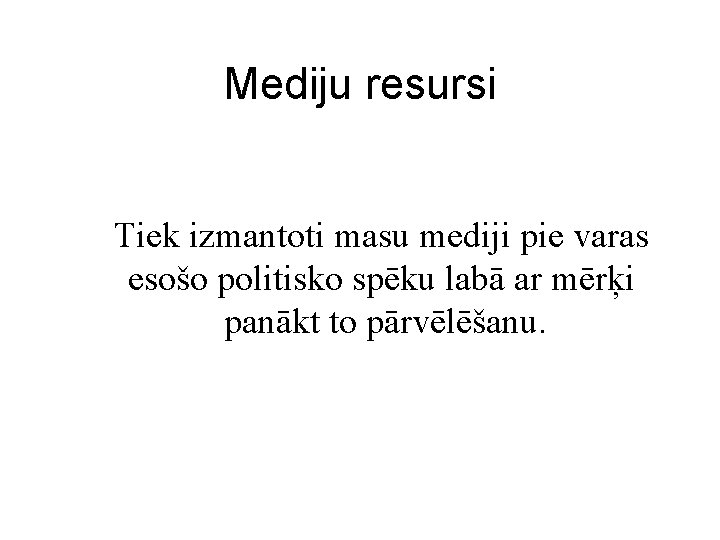 Mediju resursi

Tiek izmantoti masu mediji pie varas esošo politisko spēku labā ar mērķi panākt to pārvēlēšanu.